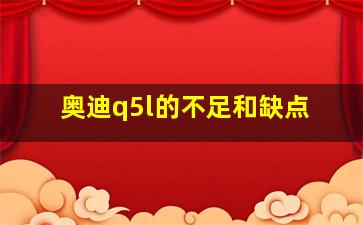 奥迪q5l的不足和缺点